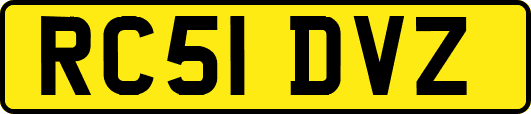 RC51 DVZ